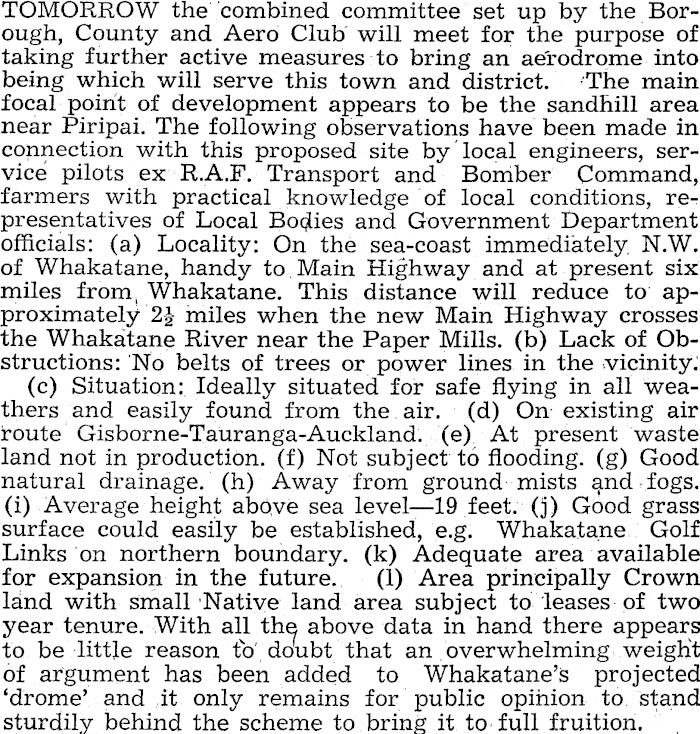 TOMORROW the combined committee set up by the Borough, County and Aero Club will meet for the purpose of taking further active measures to bring an aerodrome into being which will serve this town and district. The main focal point of development appears to be the sandhill area near Piripai. The following observations have been made in connection with this proposed site by local engineers, service pilots ex R.A.F. Transport and Bomber Command, farmers with practical knowledge of local conditions, representatives of Local Bodies and Government Department officials: (a) Locality: On the sea-coast immediately N.W. of Whakatane, handy to Main Highway and at present six miles from Whakatane. This distance will reduce to approximately $2\frac{1}{2}$ miles when the new Main Highway crosses the Whakatane River near the Paper Mills. (b) Lack of Obstructions: No belts of trees or power lines in the vicinity. (c) Situation: Ideally situated for safe flying in all weathers and easily found from the air. (d) On existing air route Gisborne-Tauranga-Auckland. (e) At present waste land not in production. (f) Not subject to flooding. (g) Good natural drainage. (h) Away from ground mists and fogs. (i) Average height above sea level—19 feet. (j) Good grass surface could easily be established, e.g. Whakatane Golf Links on northern boundary. (k) Adequate area available for expansion in the future. (l) Area principally Crown land with small Native land area subject to leases of two year tenure. With all the above data in hand there appears to be little reason to doubt that an overwhelming weight of argument has been added to Whakatane's projected 'drome' and it only remains for public opinion to stand sturdily behind the scheme to bring it to full fruition.